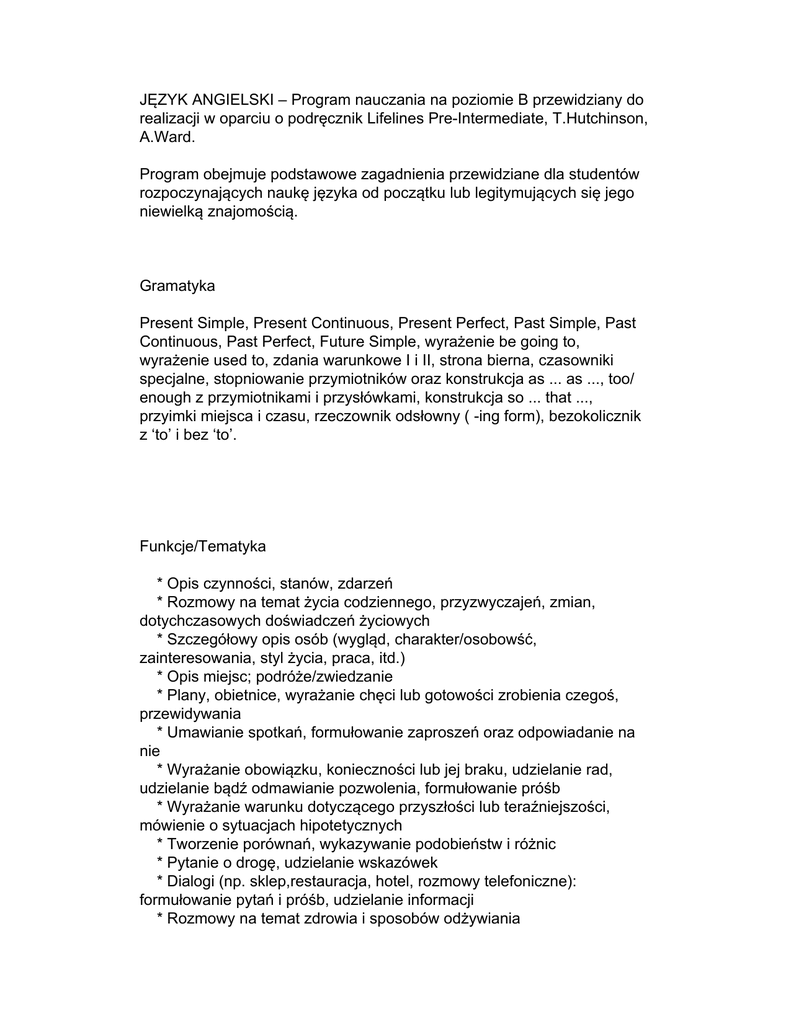 JĘZYK ANGIELSKI – Program nauczania na poziomie B przewidziany do realizacji w oparciu o podręcznik Lifelines Pre-Intermediate, T.Hutchinson, A.Ward.

Program obejmuje podstawowe zagadnienia przewidziane dla studentów rozpoczynających naukę języka od początku lub legitymujących się jego niewielką znajomością.

Gramatyka

Present Simple, Present Continuous, Present Perfect, Past Simple, Past Continuous, Past Perfect, Future Simple, wyrażenie be going to, wyrażenie used to, zdania warunkowe I i II, strona bierna, czasowniki specjalne, stopniowanie przymiotników oraz konstrukcja as ... as ..., too/ enough z przymiotnikami i przysłówkami, konstrukcja so ... that ..., przyimki miejsca i czasu, rzeczownik odsłowny ( -ing form), bezokolicznik z ‘to’ i bez ‘to’.

Funkcje/Tematyka

* Opis czynności, stanów, zdarzeń
* Rozmowy na temat życia codziennego, przyzwyczajeń, zmian, dotychczasowych doświadczeń życiowych
* Szczegółowy opis osób (wygląd, charakter/osobowść, zainteresowania, styl życia, praca, itd.)
* Opis miejsc; podróże/zwiedzanie
* Plany, obietnice, wyrażanie chęci lub gotowości zrobienia czegoś, przewidywania
* Umawianie spotkań, formułowanie zaproszeń oraz odpowiadanie na nie
* Wyrażanie obowiązku, konieczności lub jej braku, udzielanie rad, udzielanie bądź odmawianie pozwolenia, formułowanie próśb
* Wyrażanie warunku dotyczącego przyszłości lub teraźniejszości, mówienie o sytuacjach hipotetycznych
* Tworzenie porównań, wykazywanie podobieństw i różnic
* Pytanie o drogę, udzielanie wskazówek
* Dialogi (np. sklep,restauracja, hotel, rozmowy telefoniczne): formułowanie pytań i próśb, udzielanie informacji
* Rozmowy na temat zdrowia i sposobów odżywiania